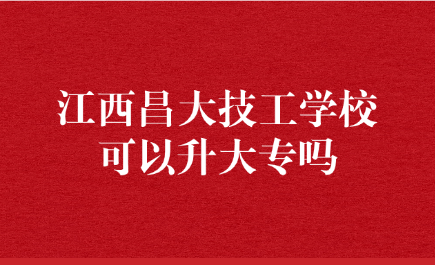 江西昌大技工学校
可以升大专吗